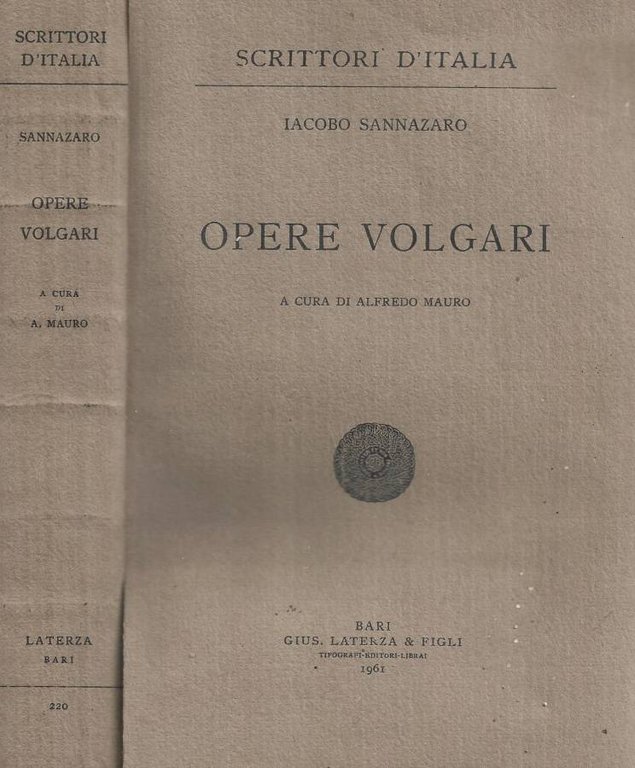 SCRITTORI D'ITALIA

SANNAZARO

OPERE VOLGARI

A CURA DI A. MAURO

LATERZA
BARI

220

SCRITTORI D'ITALIA

IACOBO SANNAZARO

OPERE VOLGARI

A CURA DI ALFREDO MAURO

BARI
GIUS. LATERZA & FIGLI
TIPOGRAFI-EDITORI-LIBRAI
1961